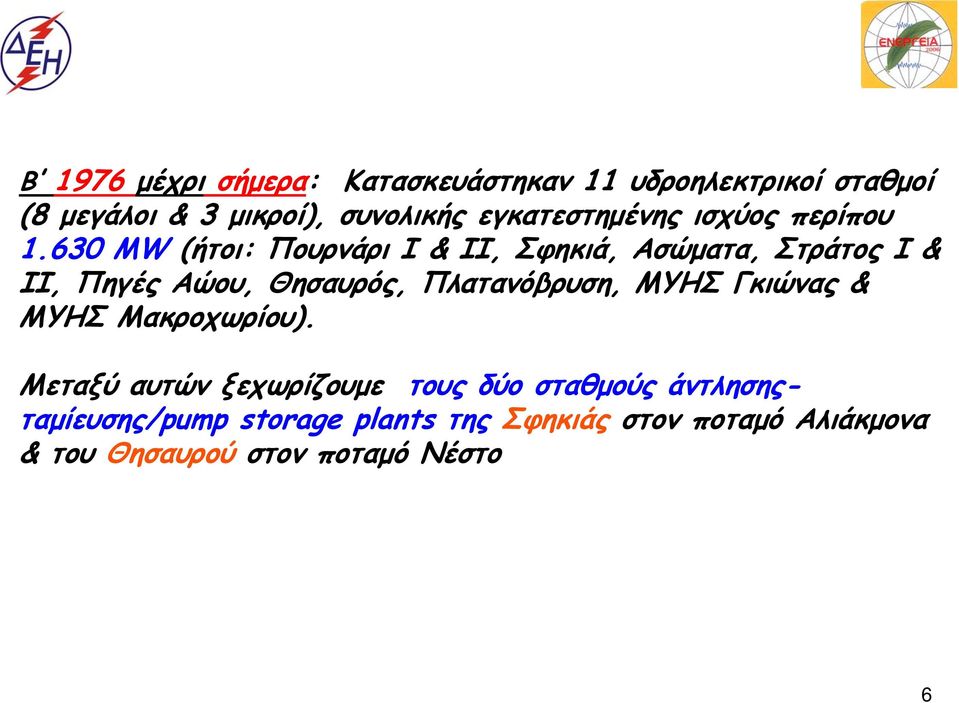 ΔΕΗ

ΕΝΕΡΓΕΙΑ

Β' 1976 μέχρι σήμερα: Κατασκευάστηκαν 11 υδροηλεκτρικοί σταθμοί (8 μεγάλοι & 3 μικροί), συνολικής εγκατεστημένης ισχύος περίπου 1.630 MW (ήτοι: Πουρνάρι Ι & ΙΙ, Σφηκιά, Ασώματα, Στράτος Ι & ΙΙ, Πηγές Αώου, Θησαυρός, Πλατανόβρυση, ΜΥΗΣ Γκιώνας & ΜΥΗΣ Μακροχωρίου).

Μεταξύ αυτών ξεχωρίζουμε τους δύο σταθμούς άντλησης-ταμίευσης/pump storage plants της Σφηκιάς στον ποταμό Αλιάκμονα & του Θησαυρού στον ποταμό Νέστο

6